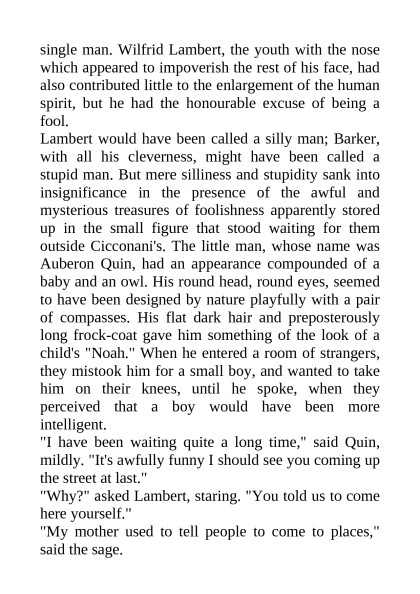 single man. Wilfrid Lambert, the youth with the nose which appeared to impoverish the rest of his face, had also contributed little to the enlargement of the human spirit, but he had the honourable excuse of being a fool.

Lambert would have been called a silly man; Barker, with all his cleverness, might have been called a stupid man. But mere silliness and stupidity sank into insignificance in the presence of the awful and mysterious treasures of foolishness apparently stored up in the small figure that stood waiting for them outside Cicconani's. The little man, whose name was Auberon Quin, had an appearance compounded of a baby and an owl. His round head, round eyes, seemed to have been designed by nature playfully with a pair of compasses. His flat dark hair and preposterously long frock-coat gave him something of the look of a child's "Noah." When he entered a room of strangers, they mistook him for a small boy, and wanted to take him on their knees, until he spoke, when they perceived that a boy would have been more intelligent.

"I have been waiting quite a long time," said Quin, mildly. "It's awfully funny I should see you coming up the street at last."

"Why?" asked Lambert, staring. "You told us to come here yourself."

"My mother used to tell people to come to places," said the sage.